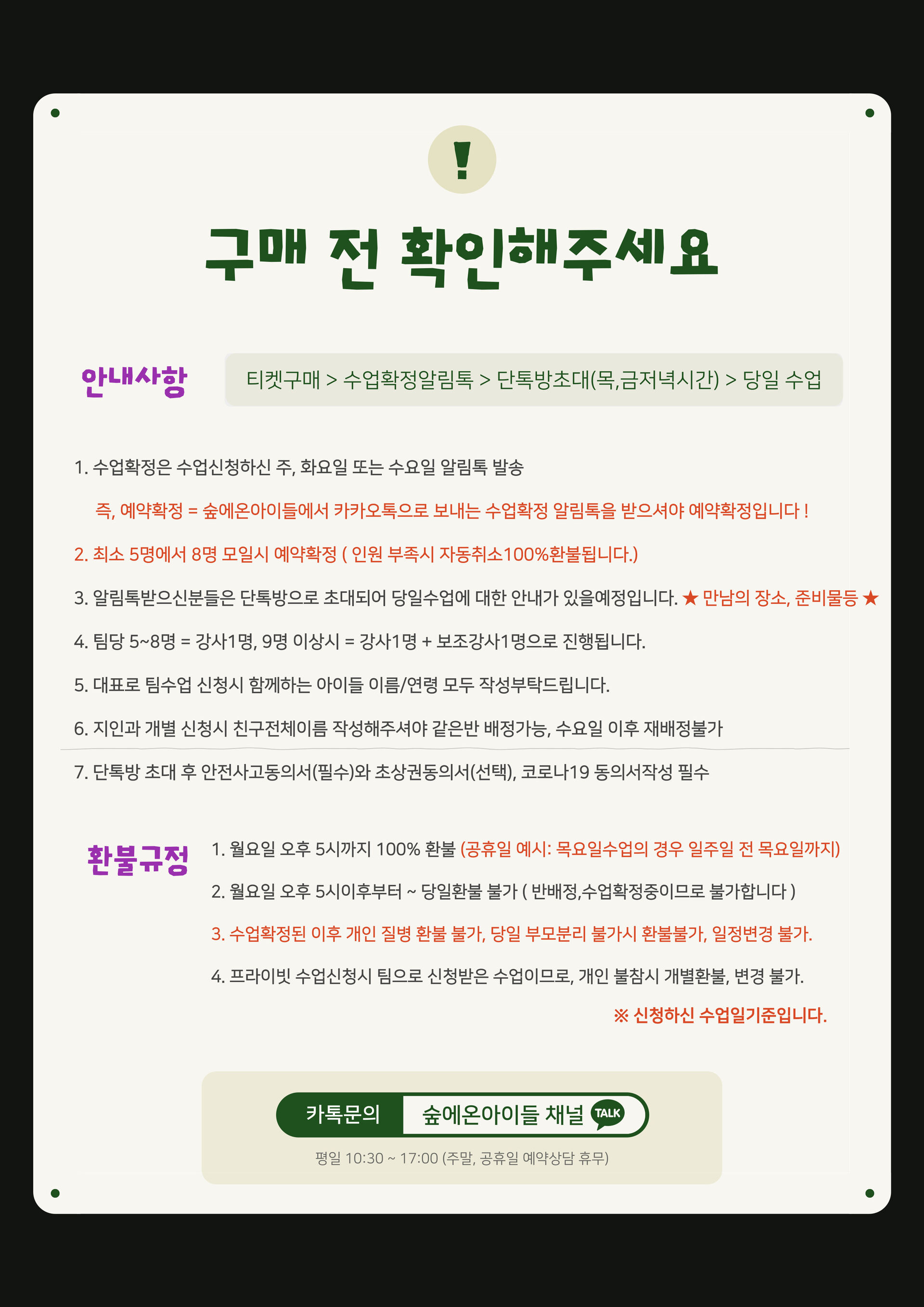 !

구매 전 확인해주세요

안내사항

티켓구매 > 수업확정알림톡 > 단톡방초대(목,금저녁시간) > 당일 수업

1. 수업확정은 수업신청하신 주, 화요일 또는 수요일 알림톡 발송

즉, 예약확정 = 숲에온아이들에서 카카오톡으로 보내는 수업확정 알림톡을 받으셔야 예약확정입니다 !

2. 최소 5명에서 8명 모일시 예약확정 ( 인원 부족시 자동취소100%환불됩니다.)

3. 알림톡받으신분들은 단톡방으로 초대되어 당일수업에 대한 안내가 있을예정입니다. ★ 만남의 장소, 준비물등 ★

4. 팀당 5~8명 = 강사1명, 9명 이상시 = 강사1명 + 보조강사1명으로 진행됩니다.

5. 대표로 팀수업 신청시 함께하는 아이들 이름/연령 모두 작성부탁드립니다.

6. 지인과 개별 신청시 친구전체이름 작성해주셔야 같은반 배정가능, 수요일 이후 재배정불가

7. 단톡방 초대 후 안전사고동의서(필수)와 초상권동의서(선택), 코로나19 동의서작성 필수

환불규정

1. 월요일 오후 5시까지 100% 환불 (공휴일 예시: 목요일수업의 경우 일주일 전 목요일까지)

2. 월요일 오후 5시이후부터 ~ 당일환불 불가 ( 반배정,수업확정중이므로 불가합니다 )

3. 수업확정된 이후 개인 질병 환불 불가, 당일 부모분리 불가시 환불불가, 일정변경 불가.

4. 프라이빗 수업신청시 팀으로 신청받은 수업이므로, 개인 불참시 개별환불, 변경 불가.

※ 신청하신 수업일기준입니다.

카톡문의 숲에온아이들 채널 TALK

평일 10:30 ~ 17:00 (주말, 공휴일 예약상담 휴무)